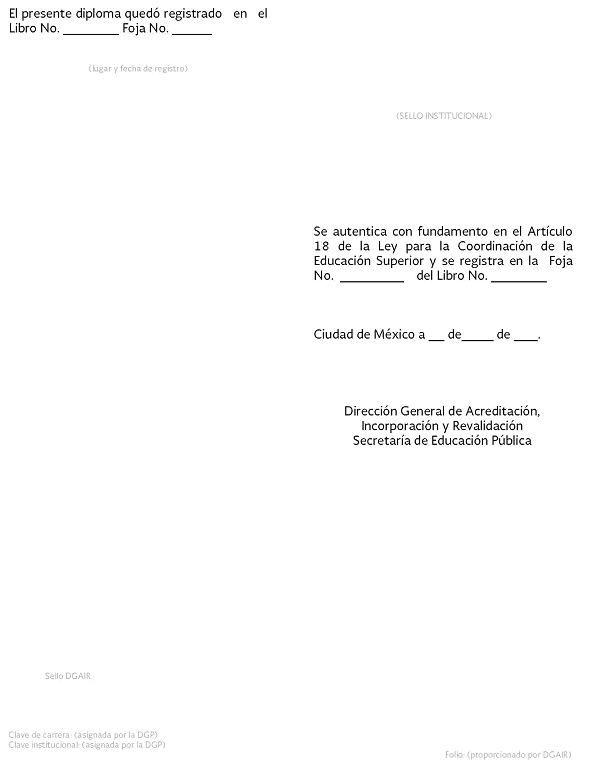 El presente diploma quedó registrado en el Libro No. ________ Foja No. ______

(lugar y fecha de registro)

(SELLO INSTITUCIONAL)

Se autentica con fundamento en el Artículo 18 de la Ley para la Coordinación de la Educación Superior y se registra en la Foja No. _________ del Libro No. ________

Ciudad de México a __ de_____ de ___.

Dirección General de Acreditación, Incorporación y Revalidación
Secretaría de Educación Pública

Sello DGAIR

Clave de carrera: (asignada por la DGP)
Clave institucional: (asignada por la DGP)

Folio: (proporcionado por DGAIR)